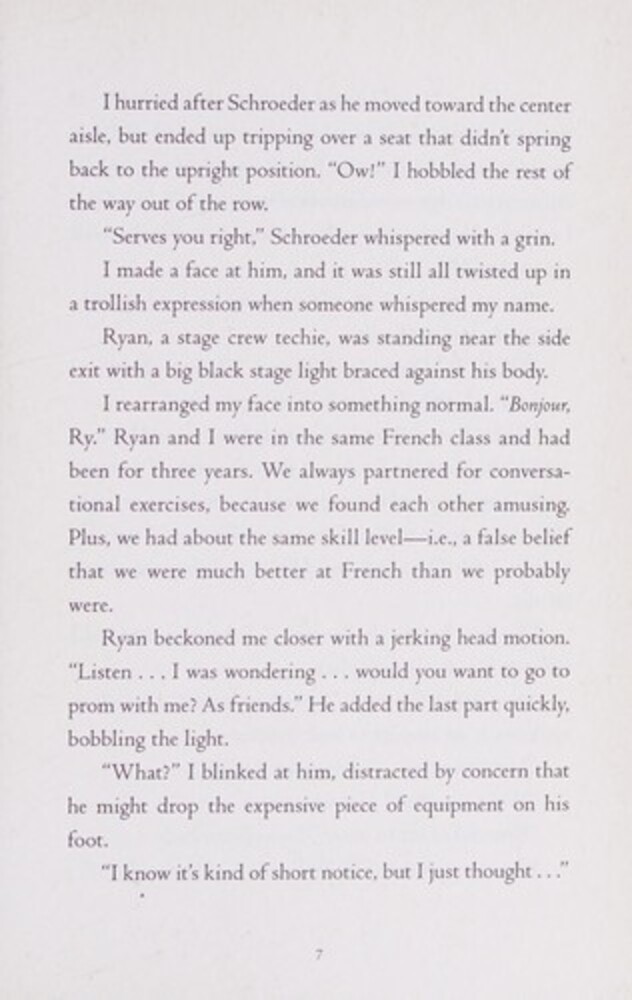 I hurried after Schroeder as he moved toward the center aisle, but ended up tripping over a seat that didn't spring back to the upright position. "Ow!" I hobbled the rest of the way out of the row.

"Serves you right," Schroeder whispered with a grin.

I made a face at him, and it was still all twisted up in a trollish expression when someone whispered my name.

Ryan, a stage crew techie, was standing near the side exit with a big black stage light braced against his body.

I rearranged my face into something normal. "Bonjour, Ry." Ryan and I were in the same French class and had been for three years. We always partnered for conversational exercises, because we found each other amusing. Plus, we had about the same skill level—i.e., a false belief that we were much better at French than we probably were.

Ryan beckoned me closer with a jerking head motion. "Listen . . . I was wondering . . . would you want to go to prom with me? As friends." He added the last part quickly, bobbling the light.

"What?" I blinked at him, distracted by concern that he might drop the expensive piece of equipment on his foot.

"I know it's kind of short notice, but I just thought . . ."

7